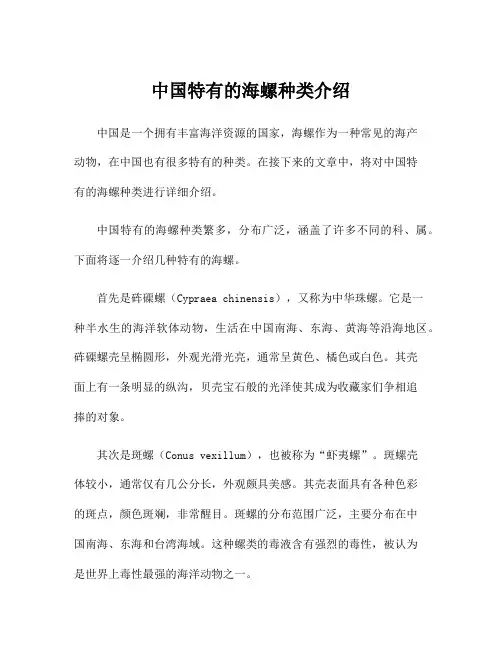 中国特有的海螺种类介绍

中国是一个拥有丰富海洋资源的国家，海螺作为一种常见的海产动物，在中国也有很多特有的种类。在接下来的文章中，将对中国特有的海螺种类进行详细介绍。

中国特有的海螺种类繁多，分布广泛，涵盖了许多不同的科、属。下面将逐一介绍几种特有的海螺。

首先是砗磲螺（Cypraea chinensis），又称为中华珠螺。它是一种半水生的海洋软体动物，生活在中国南海、东海、黄海等沿海地区。砗磲螺壳呈椭圆形，外观光滑光亮，通常呈黄色、橘色或白色。其壳面上有一条明显的纵沟，贝壳宝石般的光泽使其成为收藏家们争相追捧的对象。

其次是斑螺（Conus vexillum），也被称为“虾夷螺”。斑螺壳体较小，通常仅有几公分长，外观颇具美感。其壳表面具有各种色彩的斑点，颜色斑斓，非常醒目。斑螺的分布范围广泛，主要分布在中国南海、东海和台湾海域。这种螺类的毒液含有强烈的毒性，被认为是世界上毒性最强的海洋动物之一。